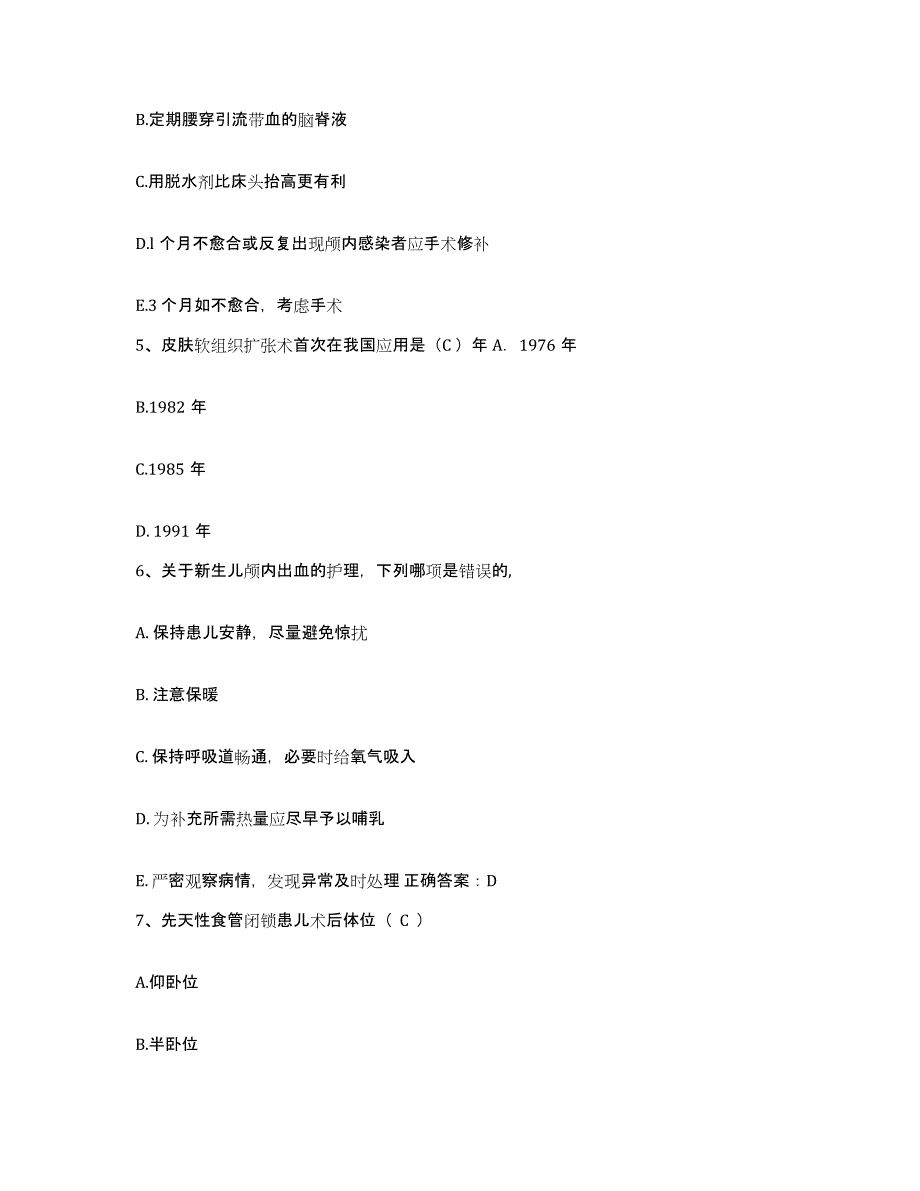 B.定期腰穿引流带血的脑脊液

C.用脱水剂比床头抬高更有利

D.l 个月不愈合或反复出现颅内感染者应手术修补

E.3 个月如不愈合，考虑手术

5、皮肤软组织扩张术首次在我国应用是（C ）年 A. 1976 年

B.1982 年

C.1985 年

D. 1991 年

6、关于新生儿颅内出血的护理，下列哪项是错误的,

A. 保持患儿安静，尽量避免惊扰

B. 注意保暖

C. 保持呼吸道畅通，必要时给氧气吸入

D. 为补充所需热量应尽早予以哺乳

E. 严密观察病情，发现异常及时处理 正确答案：D

7、先天性食管闭锁患儿术后体位（ C ）

A.仰卧位

B.半卧位